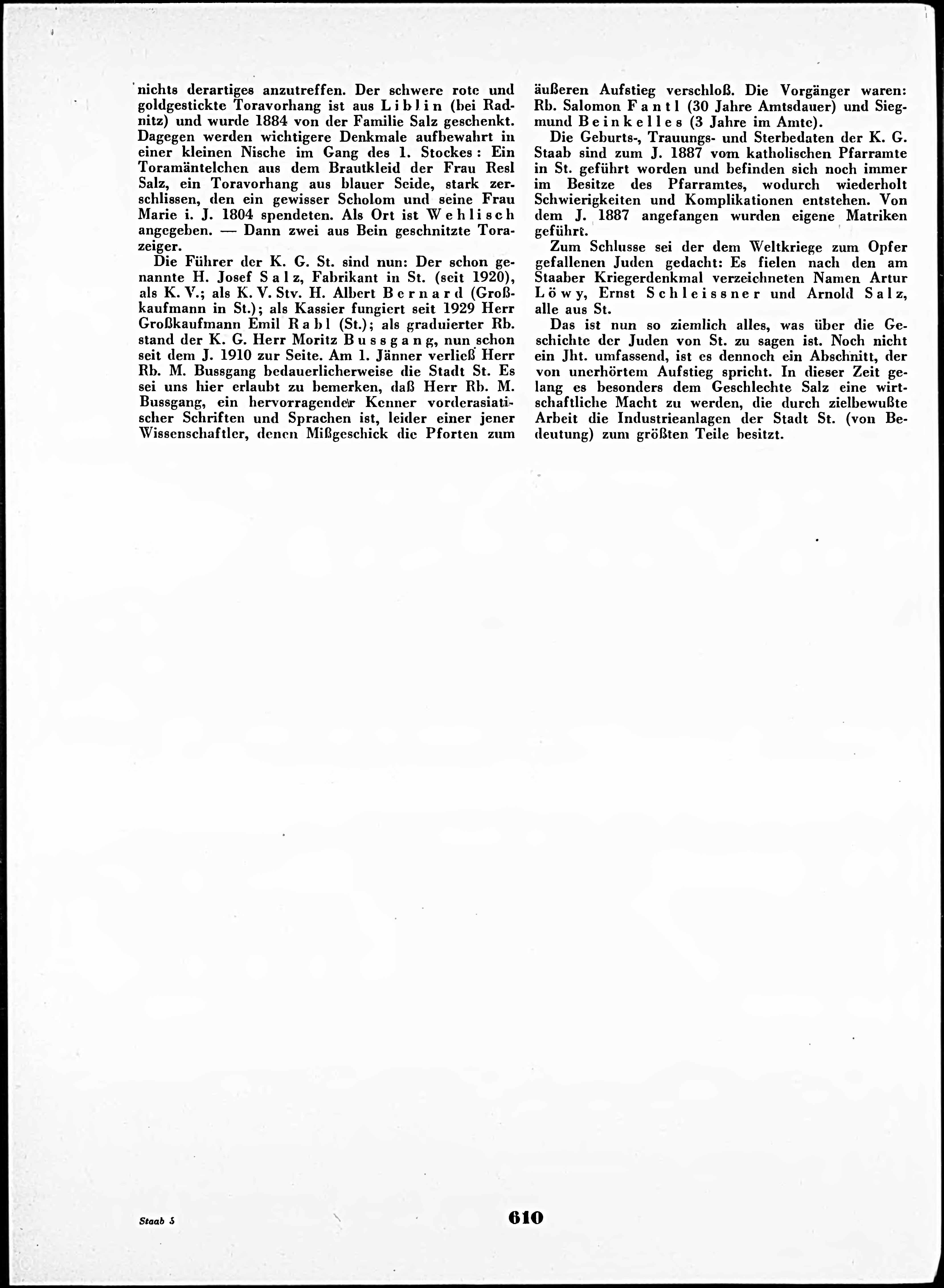 nichts derartiges anzutreffen. Der schwere rote und goldgestickte Toravorhang ist aus Liblin (bei Radnitz) und wurde 1884 von der Familie Salz geschenkt. Dagegen werden wichtigere Denkmale aufbewahrt in einer kleinen Nische im Gang des 1. Stockes: Ein Toramäntelchen aus dem Brautkleid der Frau Resl Salz, ein Toravorhang aus blauer Seide, stark zerschlissen, den ein gewisser Scholom und seine Frau Marie i. J. 1804 spendeten. Als Ort ist Wehlisch angegeben. — Dann zwei aus Bein geschnitzte Torazeiger.

Die Führer der K. G. St. sind nun: Der schon genannte H. Josef Salz, Fabrikant in St. (seit 1920), als K. V.; als K. V. Stv. H. Albert Bernard (Großkaufmann in St.); als Kassier fungiert seit 1929 Herr Großkaufmann Emil Rabl (St.); als graduierter Rb. stand der K. G. Herr Moritz Bussgang, nun schon seit dem J. 1910 zur Seite. Am 1. Jänner verließ Herr Rb. M. Bussgang bedauerlicherweise die Stadt St. Es sei uns hier erlaubt zu bemerken, daß Herr Rb. M. Bussgang, ein hervorragender Kenner vorderasiatischer Schriften und Sprachen ist, leider einer jener Wissenschaftler, denen Mißgeschick die Pforten zum äußeren Aufstieg verschloß. Die Vorgänger waren: Rb. Salomon Fantl (30 Jahre Amtsdauer) und Siegmund Beinkelles (3 Jahre im Amte).

Die Geburts-, Trauungs- und Sterbedaten der K. G. Staab sind zum J. 1887 vom katholischen Pfarramte in St. geführt worden und befinden sich noch immer im Besitze des Pfarramtes, wodurch wiederholt Schwierigkeiten und Komplikationen entstehen. Von dem J. 1887 angefangen wurden eigene Matriken geführt.

Zum Schlusse sei der dem Weltkriege zum Opfer gefallenen Juden gedacht: Es fielen nach den am Staaber Kriegerdenkmal verzeichneten Namen Artur Löwy, Ernst Schleissner und Arnold Salz, alle aus St.

Das ist nun so ziemlich alles, was über die Geschichte der Juden von St. zu sagen ist. Noch nicht ein Jht. umfassend, ist es dennoch ein Abschnitt, der von unerhörtem Aufstieg spricht. In dieser Zeit gelang es besonders dem Geschlechte Salz eine wirtschaftliche Macht zu werden, die durch zielbewußte Arbeit die Industrieanlagen der Stadt St. (von Bedeutung) zum größten Teile besitzt.

Staab 5

610